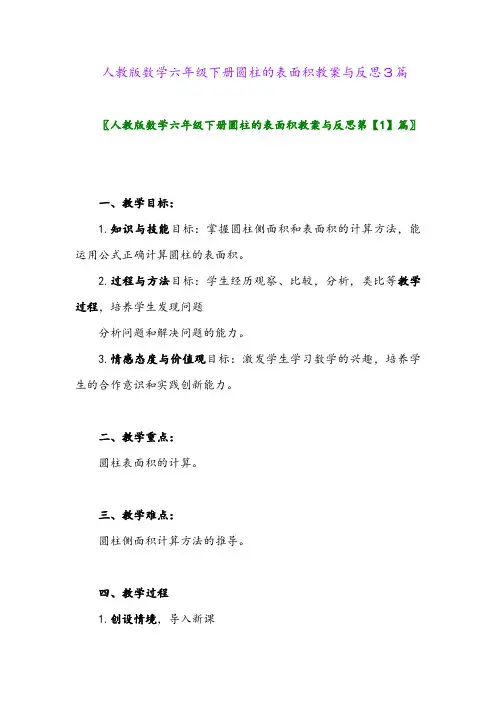 人教版数学六年级下册圆柱的表面积教案与反思3篇

〖人教版数学六年级下册圆柱的表面积教案与反思第【1】篇〗

一、教学目标：

1. 知识与技能目标：掌握圆柱侧面积和表面积的计算方法，能运用公式正确计算圆柱的表面积。

2. 过程与方法目标：学生经历观察、比较，分析，类比等教学过程，培养学生发现问题

分析问题和解决问题的能力。

3. 情感态度与价值观目标：激发学生学习数学的兴趣，培养学生的合作意识和实践创新能力。

二、教学重点：

圆柱表面积的计算。

三、教学难点：

圆柱侧面积计算方法的推导。

四、教学过程

1. 创设情境，导入新课